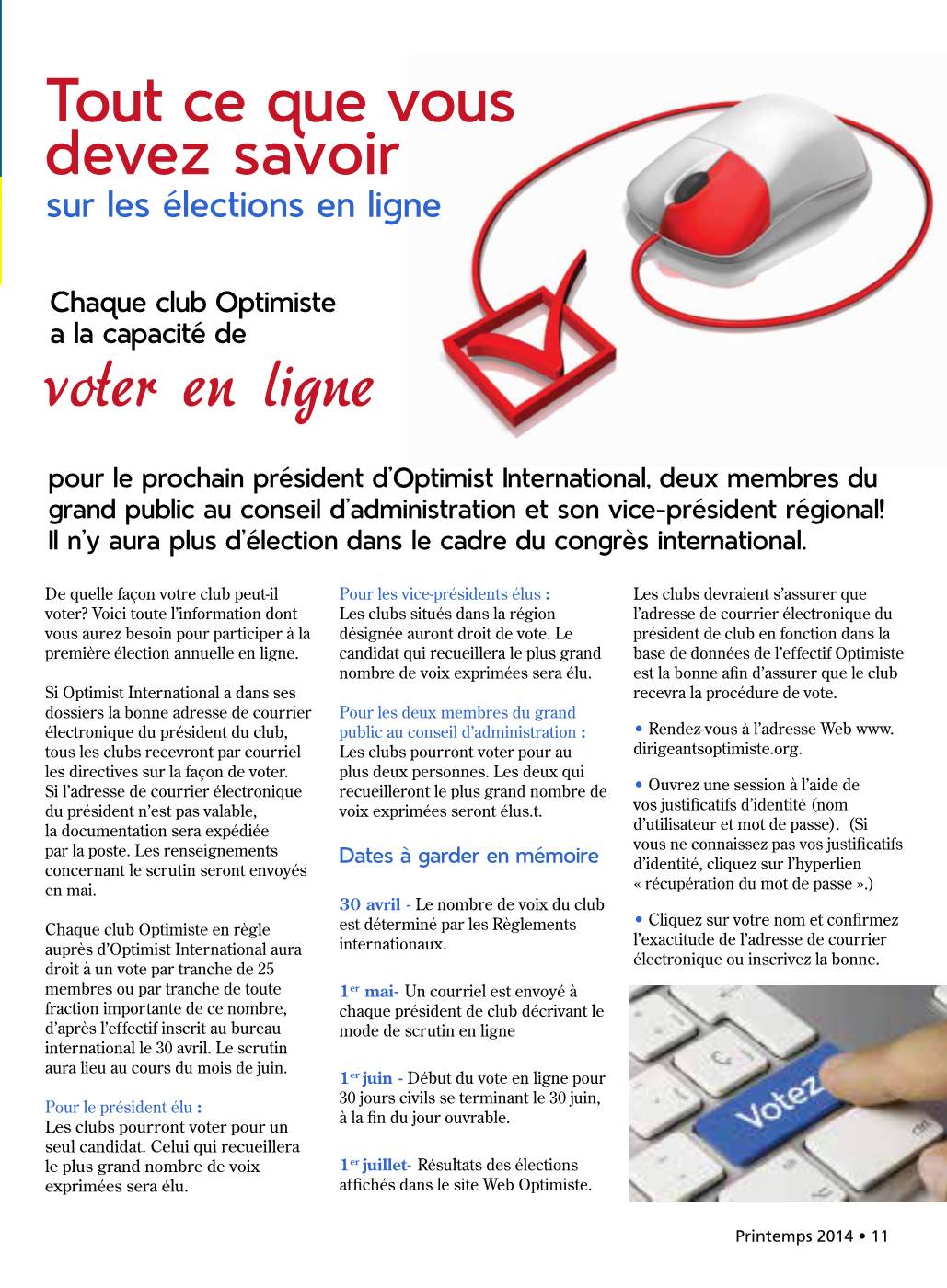 Tout ce que vous devez savoir
sur les élections en ligne

Chaque club Optimiste a la capacité de
voter en ligne

pour le prochain président d'Optimist International, deux membres du grand public au conseil d'administration et son vice-président régional! Il n'y aura plus d'élection dans le cadre du congrès international.

De quelle façon votre club peut-il voter? Voici toute l'information dont vous aurez besoin pour participer à la première élection annuelle en ligne.

Si Optimist International a dans ses dossiers la bonne adresse de courrier électronique du président du club, tous les clubs recevront par courriel les directives sur la façon de voter. Si l'adresse de courrier électronique du président n'est pas valable, la documentation sera expédiée par la poste. Les renseignements concernant le scrutin seront envoyés en mai.

Chaque club Optimiste en règle auprès d'Optimist International aura droit à un vote par tranche de 25 membres ou par tranche de toute fraction importante de ce nombre, d'après l'effectif inscrit au bureau international le 30 avril. Le scrutin aura lieu au cours du mois de juin.

Pour le président élu :
Les clubs pourront voter pour un seul candidat. Celui qui recueillera le plus grand nombre de voix exprimées sera élu.

Pour les vice-présidents élus :
Les clubs situés dans la région désignée auront droit de vote. Le candidat qui recueillera le plus grand nombre de voix exprimées sera élu.

Pour les deux membres du grand public au conseil d'administration :
Les clubs pourront voter pour au plus deux personnes. Les deux qui recueilleront le plus grand nombre de voix exprimées seront élus.t.

Dates à garder en mémoire

30 avril - Le nombre de voix du club est déterminé par les Règlements internationaux.

1$^{er}$ mai- Un courriel est envoyé à chaque président de club décrivant le mode de scrutin en ligne

1$^{er}$ juin - Début du vote en ligne pour 30 jours civils se terminant le 30 juin, à la fin du jour ouvrable.

1$^{er}$ juillet- Résultats des élections affichés dans le site Web Optimiste.

Les clubs devraient s'assurer que l'adresse de courrier électronique du président de club en fonction dans la base de données de l'effectif Optimiste est la bonne afin d'assurer que le club recevra la procédure de vote.

• Rendez-vous à l'adresse Web www.dirigeantsoptimiste.org.

• Ouvrez une session à l'aide de vos justificatifs d'identité (nom d'utilisateur et mot de passe). (Si vous ne connaissez pas vos justificatifs d'identité, cliquez sur l'hyperlien « récupération du mot de passe ».)

• Cliquez sur votre nom et confirmez l'exactitude de l'adresse de courrier électronique ou inscrivez la bonne.

Votez

Printemps 2014 • 11